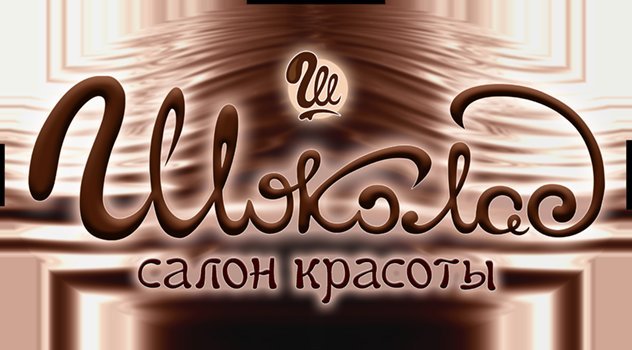 Ш
Шоколад
салон красоты